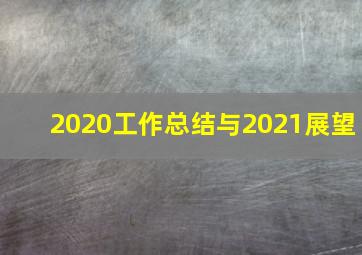 2020工作总结与2021展望